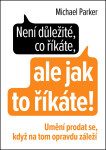 Michael Parker

Není důležité, co říkáte,

ale jak to říkáte!

Umění prodat se, když na tom opravdu záleží